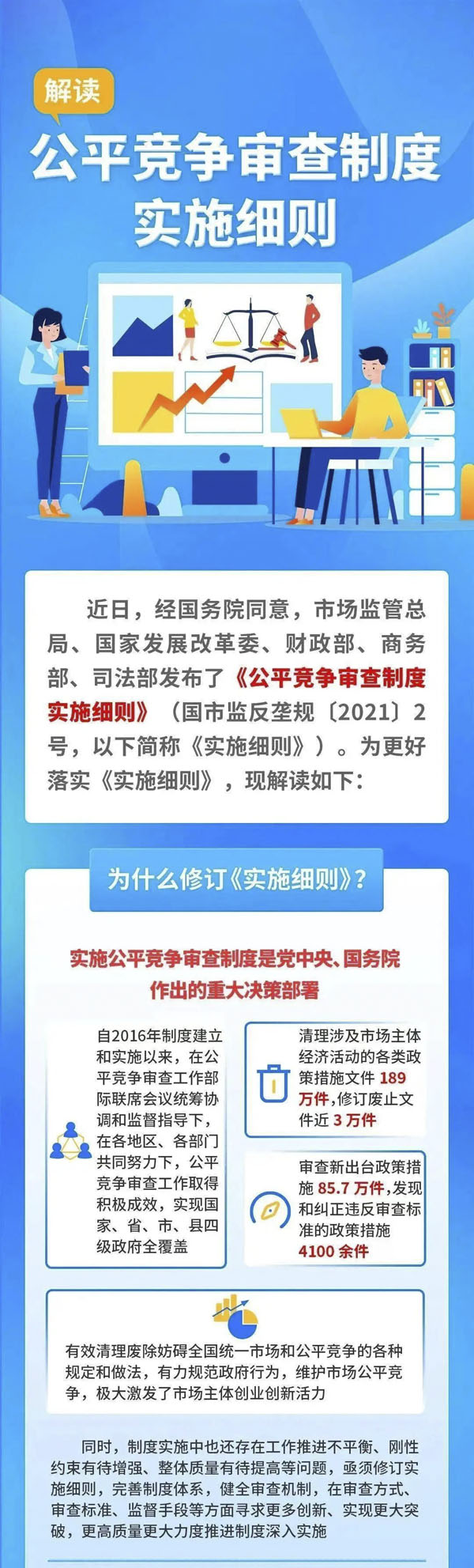 解读

公平竞争审查制度实施细则

近日，经国务院同意，市场监管总局、国家发展改革委、财政部、商务部、司法部发布了《公平竞争审查制度实施细则》（国市监反垄规〔2021〕2号，以下简称《实施细则》）。为更好落实《实施细则》，现解读如下：

为什么修订《实施细则》？

实施公平竞争审查制度是党中央、国务院作出的重大决策部署

自2016年制度建立和实施以来，在公平竞争审查工作部际联席会议统筹协调和监督指导下，在各地区、各部门共同努力下，公平竞争审查工作取得积极成效，实现国家、省、市、县四级政府全覆盖

清理涉及市场主体经济活动的各类政策措施文件189万件，修订废止文件近3万件

审查新出台政策措施85.7万件，发现和纠正违反审查标准的政策措施4100余件

有效清理废除妨碍全国统一市场和公平竞争的各种规定和做法，有力规范政府行为，维护市场公平竞争，极大激发了市场主体创业创新活力

同时，制度实施中也还存在工作推进不平衡、刚性约束有待增强、整体质量有待提高等问题，亟须修订实施细则，完善制度体系，健全审查机制，在审查方式、审查标准、监督手段等方面寻求更多创新、实现更大突破，更高质量更大力度推进制度深入实施